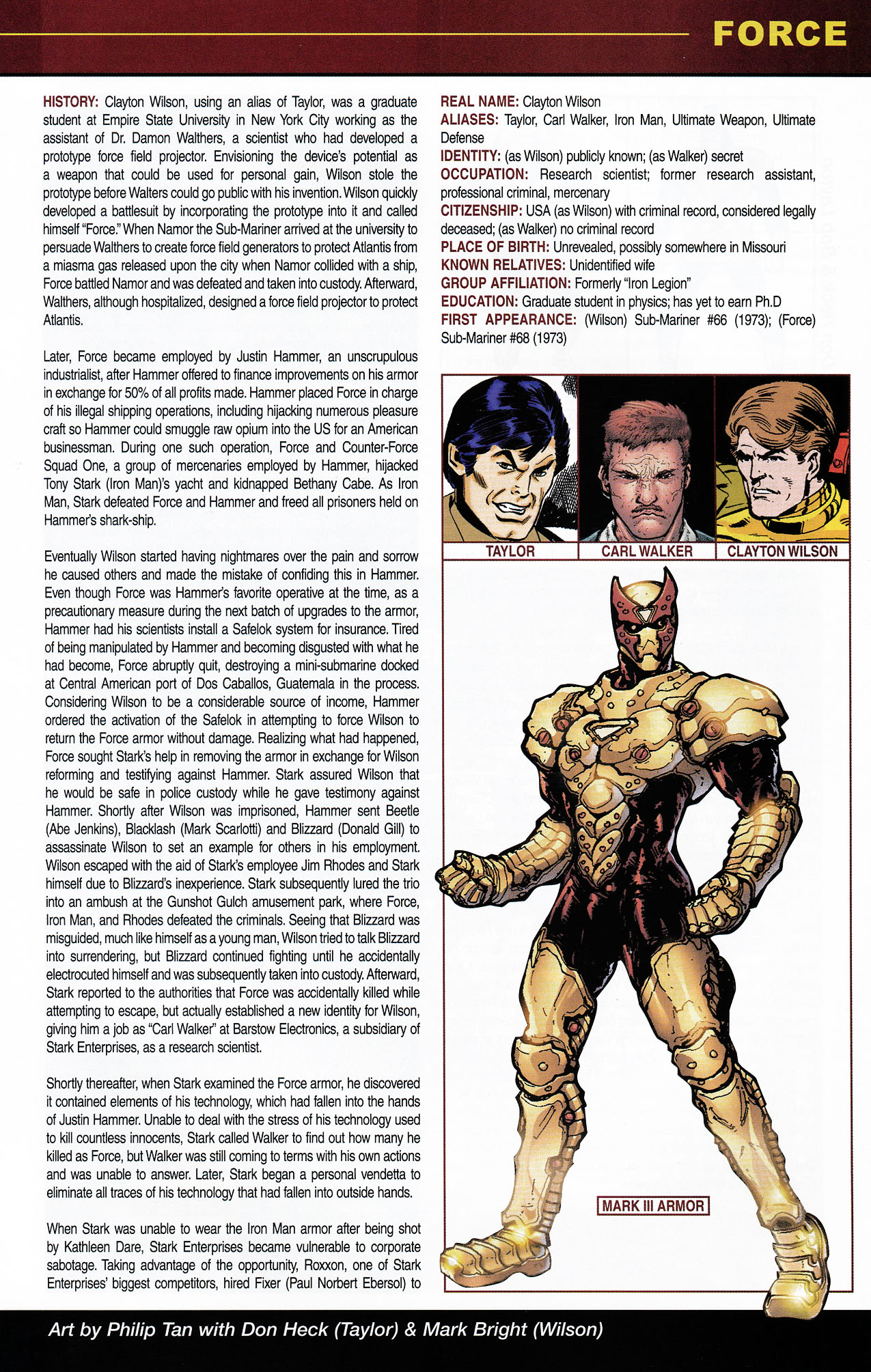 FORCE

HISTORY: Clayton Wilson, using an alias of Taylor, was a graduate student at Empire State University in New York City working as the assistant of Dr. Damon Walthers, a scientist who had developed a prototype force field projector. Envisioning the device's potential as a weapon that could be used for personal gain, Wilson stole the prototype before Walters could go public with his invention. Wilson quickly developed a battlesuit by incorporating the prototype into it and called himself "Force." When Namor the Sub-Mariner arrived at the university to persuade Walthers to create force field generators to protect Atlantis from a miasma gas released upon the city when Namor collided with a ship, Force battled Namor and was defeated and taken into custody. Afterward, Walthers, although hospitalized, designed a force field projector to protect Atlantis.

Later, Force became employed by Justin Hammer, an unscrupulous industrialist, after Hammer offered to finance improvements on his armor in exchange for 50% of all profits made. Hammer placed Force in charge of his illegal shipping operations, including hijacking numerous pleasure craft so Hammer could smuggle raw opium into the US for an American businessman. During one such operation, Force and Counter-Force Squad One, a group of mercenaries employed by Hammer, hijacked Tony Stark (Iron Man)'s yacht and kidnapped Bethany Cabe. As Iron Man, Stark defeated Force and Hammer and freed all prisoners held on Hammer's shark-ship.

Eventually Wilson started having nightmares over the pain and sorrow he caused others and made the mistake of confiding this in Hammer. Even though Force was Hammer's favorite operative at the time, as a precautionary measure during the next batch of upgrades to the armor, Hammer had his scientists install a Safelok system for insurance. Tired of being manipulated by Hammer and becoming disgusted with what he had become, Force abruptly quit, destroying a mini-submarine docked at Central American port of Dos Caballos, Guatemala in the process. Considering Wilson to be a considerable source of income, Hammer ordered the activation of the Safelok in attempting to force Wilson to return the Force armor without damage. Realizing what had happened, Force sought Stark's help in removing the armor in exchange for Wilson reforming and testifying against Hammer. Stark assured Wilson that he would be safe in police custody while he gave testimony against Hammer. Shortly after Wilson was imprisoned, Hammer sent Beetle (Abe Jenkins), Blacklash (Mark Scarlotti) and Blizzard (Donald Gill) to assassinate Wilson to set an example for others in his employment. Wilson escaped with the aid of Stark's employee Jim Rhodes and Stark himself due to Blizzard's inexperience. Stark subsequently lured the trio into an ambush at the Gunshot Gulch amusement park, where Force, Iron Man, and Rhodes defeated the criminals. Seeing that Blizzard was misguided, much like himself as a young man, Wilson tried to talk Blizzard into surrendering, but Blizzard continued fighting until he accidentally electrocuted himself and was subsequently taken into custody. Afterward, Stark reported to the authorities that Force was accidentally killed while attempting to escape, but actually established a new identity for Wilson, giving him a job as "Carl Walker" at Barstow Electronics, a subsidiary of Stark Enterprises, as a research scientist.

Shortly thereafter, when Stark examined the Force armor, he discovered it contained elements of his technology, which had fallen into the hands of Justin Hammer. Unable to deal with the stress of his technology used to kill countless innocents, Stark called Walker to find out how many he killed as Force, but Walker was still coming to terms with his own actions and was unable to answer. Later, Stark began a personal vendetta to eliminate all traces of his technology that had fallen into outside hands.

When Stark was unable to wear the Iron Man armor after being shot by Kathleen Dare, Stark Enterprises became vulnerable to corporate sabotage. Taking advantage of the opportunity, Roxxon, one of Stark Enterprises' biggest competitors, hired Fixer (Paul Norbert Ebersol) to

REAL NAME: Clayton Wilson
ALIASES: Taylor, Carl Walker, Iron Man, Ultimate Weapon, Ultimate Defense
IDENTITY: (as Wilson) publicly known; (as Walker) secret
OCCUPATION: Research scientist; former research assistant, professional criminal, mercenary
CITIZENSHIP: USA (as Wilson) with criminal record, considered legally deceased; (as Walker) no criminal record
PLACE OF BIRTH: Unrevealed, possibly somewhere in Missouri
KNOWN RELATIVES: Unidentified wife
GROUP AFFILIATION: Formerly "Iron Legion"
EDUCATION: Graduate student in physics; has yet to earn Ph.D
FIRST APPEARANCE: (Wilson) Sub-Mariner #66 (1973); (Force) Sub-Mariner #68 (1973)

TAYLOR
CARL WALKER
CLAYTON WILSON

MARK III ARMOR

Art by Philip Tan with Don Heck (Taylor) & Mark Bright (Wilson)